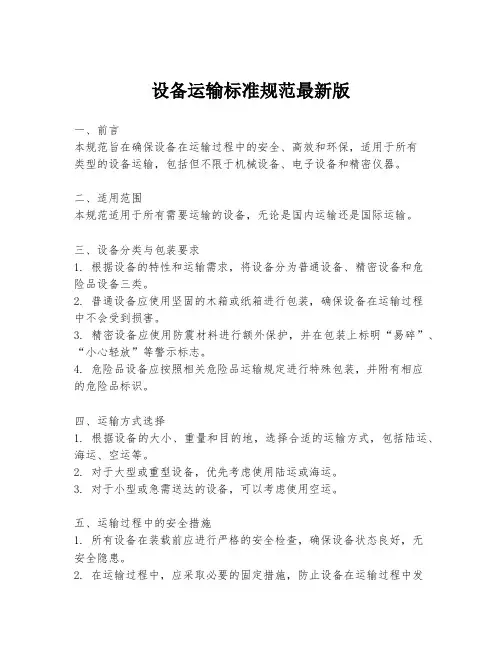 设备运输标准规范最新版

一、前言
本规范旨在确保设备在运输过程中的安全、高效和环保，适用于所有类型的设备运输，包括但不限于机械设备、电子设备和精密仪器。

二、适用范围
本规范适用于所有需要运输的设备，无论是国内运输还是国际运输。

三、设备分类与包装要求
1. 根据设备的特性和运输需求，将设备分为普通设备、精密设备和危险品设备三类。
2. 普通设备应使用坚固的木箱或纸箱进行包装，确保设备在运输过程中不会受到损害。
3. 精密设备应使用防震材料进行额外保护，并在包装上标明“易碎”、“小心轻放”等警示标志。
4. 危险品设备应按照相关危险品运输规定进行特殊包装，并附有相应的危险品标识。

四、运输方式选择
1. 根据设备的大小、重量和目的地，选择合适的运输方式，包括陆运、海运、空运等。
2. 对于大型或重型设备，优先考虑使用陆运或海运。
3. 对于小型或急需送达的设备，可以考虑使用空运。

五、运输过程中的安全措施
1. 所有设备在装载前应进行严格的安全检查，确保设备状态良好，无安全隐患。
2. 在运输过程中，应采取必要的固定措施，防止设备在运输过程中发